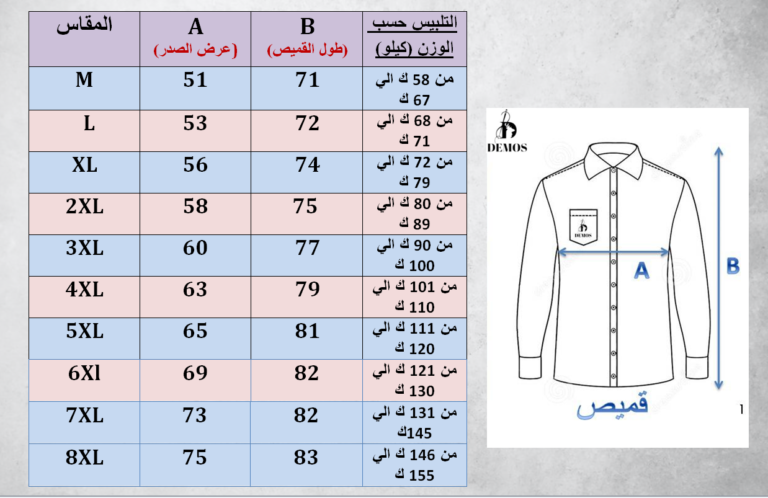 | المقاس | A (عرض الصدر) | B (طول القميص) | التلبيس حسب الوزن (كيلو) |
|---|---|---|---|
| M | 51 | 71 | من 58 ك الي 67 ك |
| L | 53 | 72 | من 68 ك الي 71 ك |
| XL | 56 | 74 | من 72 ك الي 79 ك |
| 2XL | 58 | 75 | من 80 ك الي 89 ك |
| 3XL | 60 | 77 | من 90 ك الي 100 ك |
| 4XL | 63 | 79 | من 101 ك الي 110 ك |
| 5XL | 65 | 81 | من 111 ك الي 120 ك |
| 6Xl | 69 | 82 | من 121 ك الي 130 ك |
| 7XL | 73 | 82 | من 131 ك الي 145ك |
| 8XL | 75 | 83 | من 146 ك الي 155 ك |

DEMOS

DEMOS

A

B

قميص

1